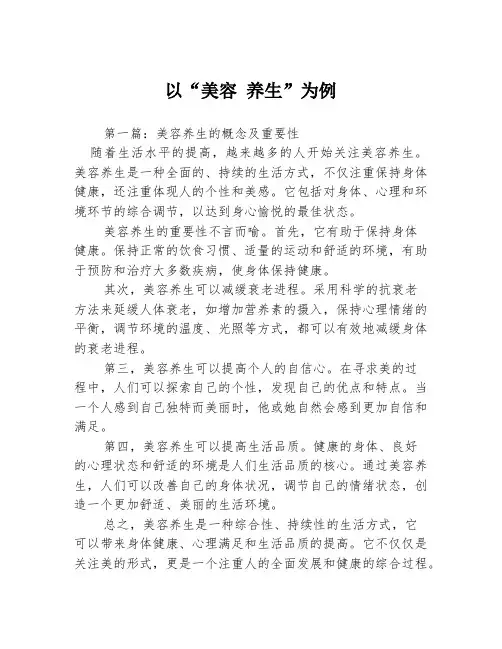 以“美容 养生”为例

第一篇：美容养生的概念及重要性

随着生活水平的提高，越来越多的人开始关注美容养生。美容养生是一种全面的、持续的生活方式，不仅注重保持身体健康，还注重体现人的个性和美感。它包括对身体、心理和环境环节的综合调节，以达到身心愉悦的最佳状态。

美容养生的重要性不言而喻。首先，它有助于保持身体健康。保持正常的饮食习惯、适量的运动和舒适的环境，有助于预防和治疗大多数疾病，使身体保持健康。

其次，美容养生可以减缓衰老进程。采用科学的抗衰老方法来延缓人体衰老，如增加营养素的摄入，保持心理情绪的平衡，调节环境的温度、光照等方式，都可以有效地减缓身体的衰老进程。

第三，美容养生可以提高个人的自信心。在寻求美的过程中，人们可以探索自己的个性，发现自己的优点和特点。当一个人感到自己独特而美丽时，他或她自然会感到更加自信和满足。

第四，美容养生可以提高生活品质。健康的身体、良好的心理状态和舒适的环境是人们生活品质的核心。通过美容养生，人们可以改善自己的身体状况，调节自己的情绪状态，创造一个更加舒适、美丽的生活环境。

总之，美容养生是一种综合性、持续性的生活方式，它可以带来身体健康、心理满足和生活品质的提高。它不仅仅是关注美的形式，更是一个注重人的全面发展和健康的综合过程。